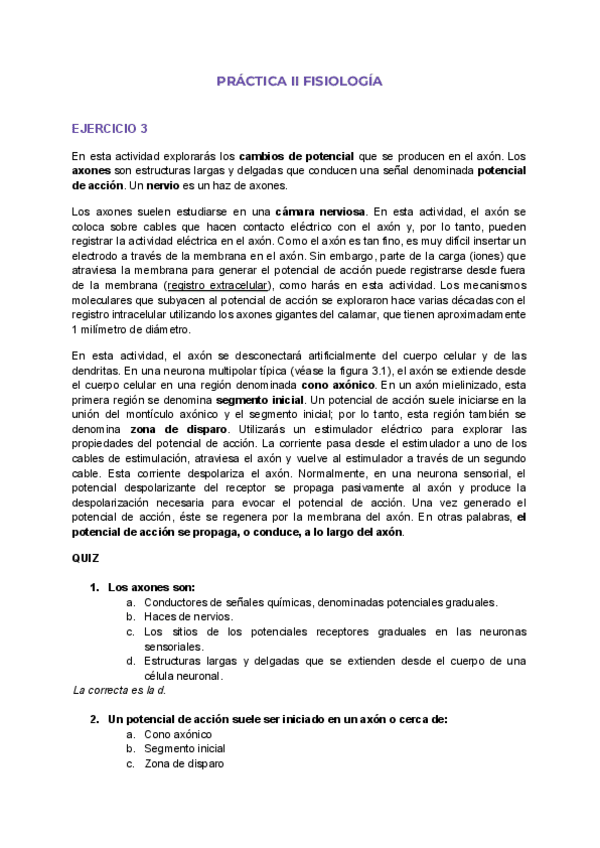 PRÁCTICA II FISIOLOGÍA

EJERCICIO 3

En esta actividad explorarás los cambios de potencial que se producen en el axón. Los axones son estructuras largas y delgadas que conducen una señal denominada potencial de acción. Un nervio es un haz de axones.

Los axones suelen estudiarse en una cámara nerviosa. En esta actividad, el axón se coloca sobre cables que hacen contacto eléctrico con el axón y, por lo tanto, pueden registrar la actividad eléctrica en el axón. Como el axón es tan fino, es muy difícil insertar un electrodo a través de la membrana en el axón. Sin embargo, parte de la carga (iones) que atraviesa la membrana para generar el potencial de acción puede registrarse desde fuera de la membrana (registro extracelular), como harás en esta actividad. Los mecanismos moleculares que subyacen al potencial de acción se exploraron hace varias décadas con el registro intracelular utilizando los axones gigantes del calamar, que tienen aproximadamente 1 milímetro de diámetro.

En esta actividad, el axón se desconectará artificialmente del cuerpo celular y de las dendritas. En una neurona multipolar típica (véase la figura 3.1), el axón se extiende desde el cuerpo celular en una región denominada cono axónico. En un axón mielinizado, esta primera región se denomina segmento inicial. Un potencial de acción suele iniciarse en la unión del montículo axónico y el segmento inicial; por lo tanto, esta región también se denomina zona de disparo. Utilizarás un estimulador eléctrico para explorar las propiedades del potencial de acción. La corriente pasa desde el estimulador a uno de los cables de estimulación, atraviesa el axón y vuelve al estimulador a través de un segundo cable. Esta corriente despolariza el axón. Normalmente, en una neurona sensorial, el potencial despolarizante del receptor se propaga pasivamente al axón y produce la despolarización necesaria para evocar el potencial de acción. Una vez generado el potencial de acción, éste se regenera por la membrana del axón. En otras palabras, el potencial de acción se propaga, o conduce, a lo largo del axón.

QUIZ

1. Los axones son:
a. Conductores de señales químicas, denominadas potenciales graduales.
b. Haces de nervios.
c. Los sitios de los potenciales receptores graduales en las neuronas sensoriales.
d. Estructuras largas y delgadas que se extienden desde el cuerpo de una célula neuronal.
La correcta es la d.

2. Un potencial de acción suele ser iniciado en un axón o cerca de:
a. Cono axónico
b. Segmento inicial
c. Zona de disparo